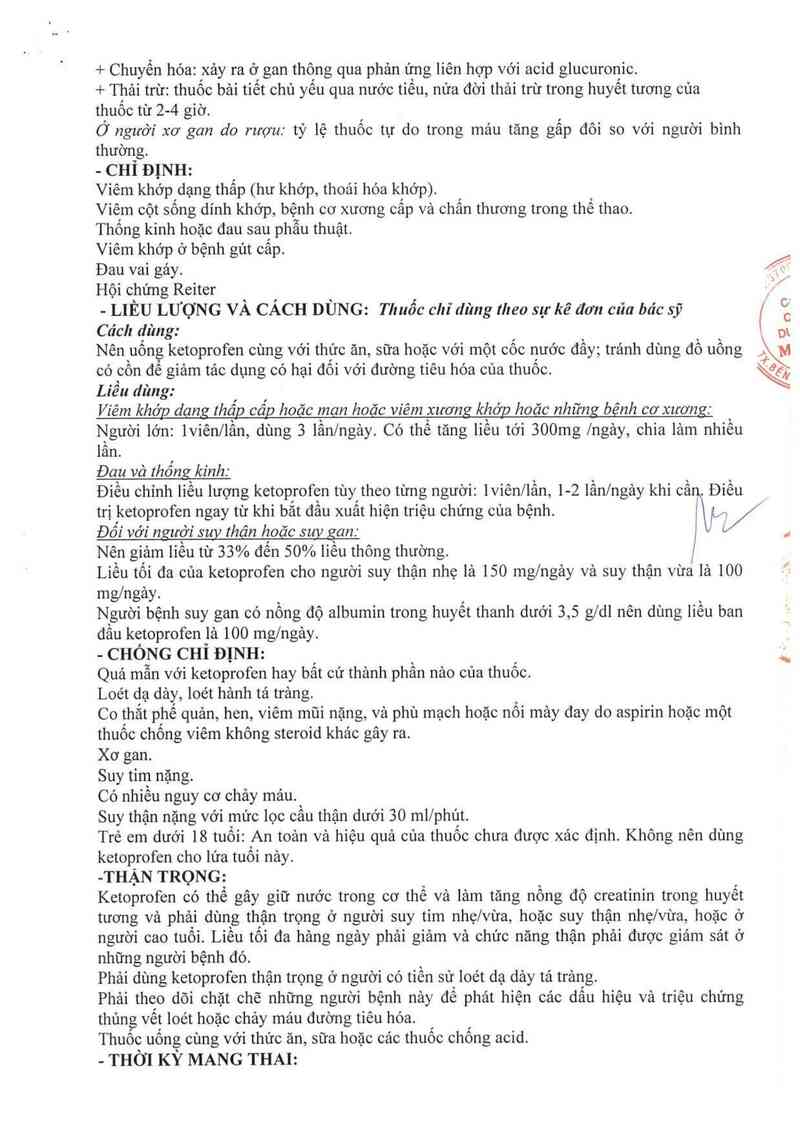 + Chuyển hóa: xảy ra ở gan thông qua phản ứng liên hợp với acid glucuronic.
+ Thải trừ: thuốc bài tiết chủ yếu qua nước tiểu, nửa đời thải trừ trong huyết tương của thuốc từ 2-4 giờ.
Ở người xơ gan do rượu: tỷ lệ thuốc tự do trong máu tăng gấp đôi so với người bình thường.
- CHỈ ĐỊNH:
Viêm khớp dạng thấp (hư khớp, thoái hóa khớp).
Viêm cột sống dính khớp, bệnh cơ xương cấp và chấn thương trong thể thao.
Thống kinh hoặc đau sau phẫu thuật.
Viêm khớp ở bệnh gút cấp.
Đau vai gáy.
Hội chứng Reiter
- LIỀU LƯỢNG VÀ CÁCH DÙNG: Thuốc chỉ dùng theo sự kê đơn của bác sỹ
Cách dùng:
Nên uống ketoprofen cùng với thức ăn, sữa hoặc với một cốc nước đầy; tránh dùng đồ uống có cồn để giảm tác dụng có hại đối với đường tiêu hóa của thuốc.
Liều dùng:
Viêm khớp dạng thấp cấp hoặc mạn hoặc viêm xương khớp hoặc những bệnh cơ xương:
Người lớn: 1viên/lần, dùng 3 lần/ngày. Có thể tăng liều tới 300mg /ngày, chia làm nhiều lần.
Đau và thống kinh:
Điều chỉnh liều lượng ketoprofen tùy theo từng người: 1viên/lần, 1-2 lần/ngày khi cần. Điều trị ketoprofen ngay từ khi bắt đầu xuất hiện triệu chứng của bệnh.
Đối với người suy thận hoặc suy gan:
Nên giảm liều từ 33% đến 50% liều thông thường.
Liều tối đa của ketoprofen cho người suy thận nhẹ là 150 mg/ngày và suy thận vừa là 100 mg/ngày.
Người bệnh suy gan có nồng độ albumin trong huyết thanh dưới 3,5 g/dl nên dùng liều ban đầu ketoprofen là 100 mg/ngày.
- CHỐNG CHỈ ĐỊNH:
Quá mẫn với ketoprofen hay bất cứ thành phần nào của thuốc.
Loét dạ dày, loét hành tá tràng.
Co thắt phế quản, hen, viêm mũi nặng, và phù mạch hoặc nổi mày đay do aspirin hoặc một thuốc chống viêm không steroid khác gây ra.
Xơ gan.
Suy tim nặng.
Có nhiều nguy cơ chảy máu.
Suy thận nặng với mức lọc cầu thận dưới 30 ml/phút.
Trẻ em dưới 18 tuổi: An toàn và hiệu quả của thuốc chưa được xác định. Không nên dùng ketoprofen cho lứa tuổi này.
-THẬN TRỌNG:
Ketoprofen có thể gây giữ nước trong cơ thể và làm tăng nồng độ creatinin trong huyết tương và phải dùng thận trọng ở người suy tim nhẹ/vừa, hoặc suy thận nhẹ/vừa, hoặc ở người cao tuổi. Liều tối đa hàng ngày phải giảm và chức năng thận phải được giám sát ở những người bệnh đó.
Phải dùng ketoprofen thận trọng ở người có tiền sử loét dạ dày tá tràng.
Phải theo dõi chặt chẽ những người bệnh này để phát hiện các dấu hiệu và triệu chứng thủng vết loét hoặc chảy máu đường tiêu hóa.
Thuốc uống cùng với thức ăn, sữa hoặc các thuốc chống acid.
- THỜI KỲ MANG THAI: